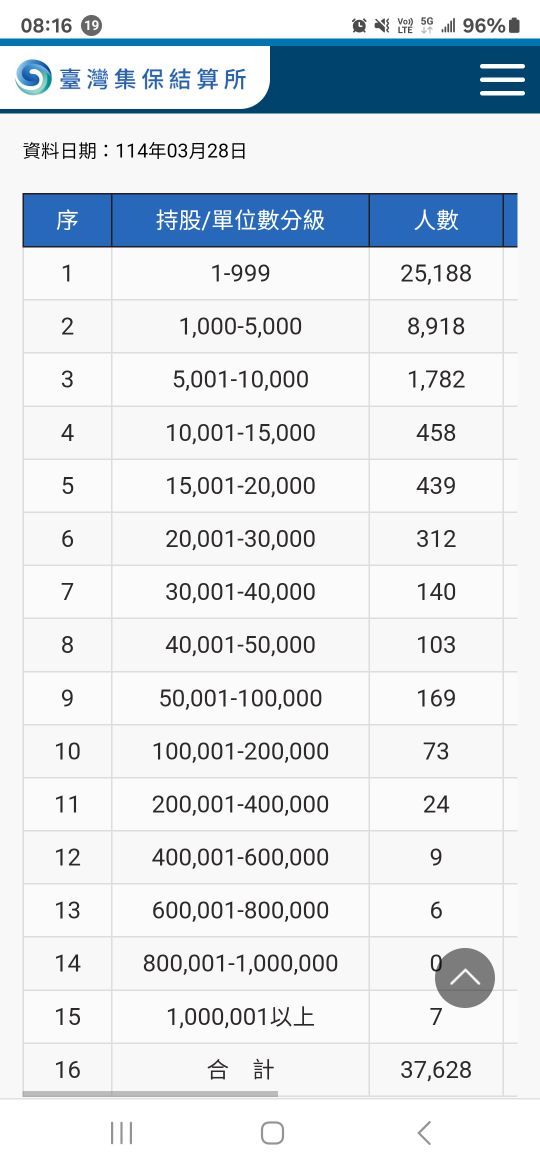 08:16 19 Vo) LTE 5G 96%

臺灣集保結算所

資料日期：114年03月28日

| 序 | 持股/單位數分級 | 人數 |
|---|---|---|
| 1 | 1-999 | 25,188 |
| 2 | 1,000-5,000 | 8,918 |
| 3 | 5,001-10,000 | 1,782 |
| 4 | 10,001-15,000 | 458 |
| 5 | 15,001-20,000 | 439 |
| 6 | 20,001-30,000 | 312 |
| 7 | 30,001-40,000 | 140 |
| 8 | 40,001-50,000 | 103 |
| 9 | 50,001-100,000 | 169 |
| 10 | 100,001-200,000 | 73 |
| 11 | 200,001-400,000 | 24 |
| 12 | 400,001-600,000 | 9 |
| 13 | 600,001-800,000 | 6 |
| 14 | 800,001-1,000,000 | 0 |
| 15 | 1,000,001以上 | 7 |
| 16 | 合　計 | 37,628 |